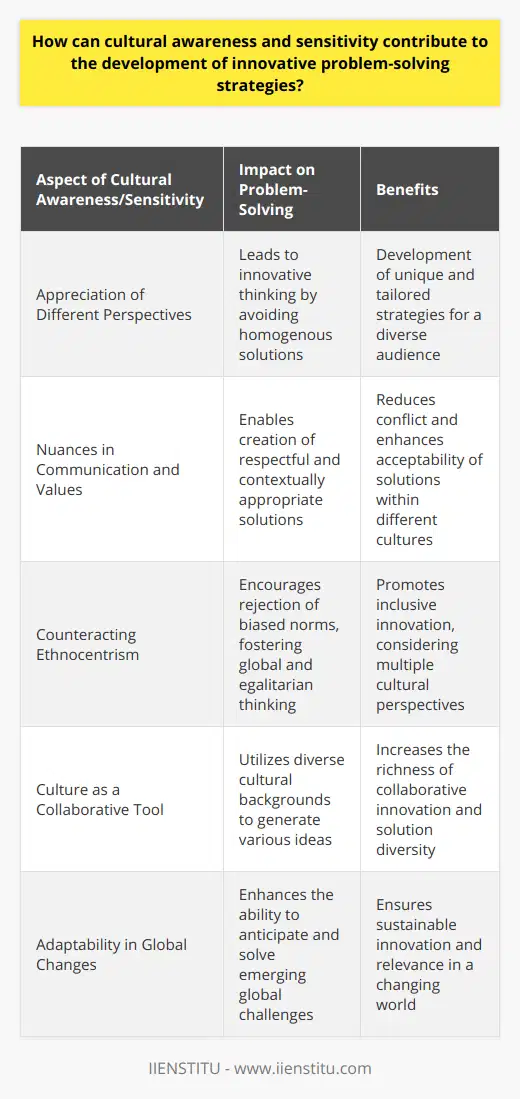 How can cultural awareness and sensitivity contribute to the development of innovative problem-solving strategies?

| Aspect of Cultural Awareness/Sensitivity | Impact on Problem-Solving | Benefits |
|---|---|---|
| Appreciation of Different Perspectives | Leads to innovative thinking by avoiding homogenous solutions | Development of unique and tailored strategies for a diverse audience |
| Nuances in Communication and Values | Enables creation of respectful and contextually appropriate solutions | Reduces conflict and enhances acceptability of solutions within different cultures |
| Counteracting Ethnocentrism | Encourages rejection of biased norms, fostering global and egalitarian thinking | Promotes inclusive innovation, considering multiple cultural perspectives |
| Culture as a Collaborative Tool | Utilizes diverse cultural backgrounds to generate various ideas | Increases the richness of collaborative innovation and solution diversity |
| Adaptability in Global Changes | Enhances the ability to anticipate and solve emerging global challenges | Ensures sustainable innovation and relevance in a changing world |

IIENSTITU - www.iienstitu.com